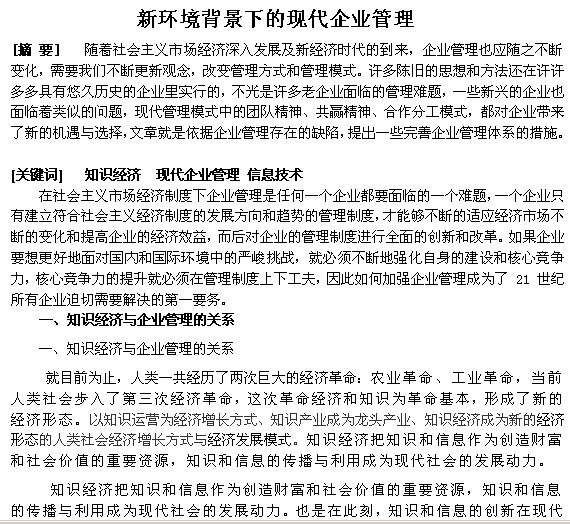 新环境背景下的现代企业管理

[摘 要]　随着社会主义市场经济深入发展及新经济时代的到来，企业管理也应随之不断变化，需要我们不断更新观念，改变管理方式和管理模式。许多陈旧的思想和方法还在许许多多具有悠久历史的企业里实行的，不光是许多老企业面临的管理难题，一些新兴的企业也面临着类似的问题，现代管理模式中的团队精神、共赢精神、合作分工模式，都对企业带来了新的机遇与选择，文章就是依据企业管理存在的缺陷，提出一些完善企业管理体系的措施。

[关键词]　知识经济　现代企业管理 信息技术

在社会主义市场经济制度下企业管理是任何一个企业都要面临的一个难题，一个企业只有建立符合社会主义经济制度的发展方向和趋势的管理制度，才能够不断的适应经济市场不断的变化和提高企业的经济效益，而后对企业的管理制度进行全面的创新和改革。如果企业要想更好地面对国内和国际环境中的严峻挑战，就必须不断地强化自身的建设和核心竞争力，核心竞争力的提升就必须在管理制度上下工夫，因此如何加强企业管理成为了 21 世纪所有企业迫切需要解决的第一要务。

一、知识经济与企业管理的关系

一、知识经济与企业管理的关系

就目前为止，人类一共经历了两次巨大的经济革命：农业革命、工业革命，当前人类社会步入了第三次经济革命，这次革命经济和知识为革命基本，形成了新的经济形态。以知识运营为经济增长方式、知识产业成为龙头产业、知识经济成为新的经济形态的人类社会经济增长方式与经济发展模式。知识经济把知识和信息作为创造财富和社会价值的重要资源，知识和信息的传播与利用成为现代社会的发展动力。

知识经济把知识和信息作为创造财富和社会价值的重要资源，知识和信息的传播与利用成为现代社会的发展动力。也是在此刻，知识和信息的创新在现代